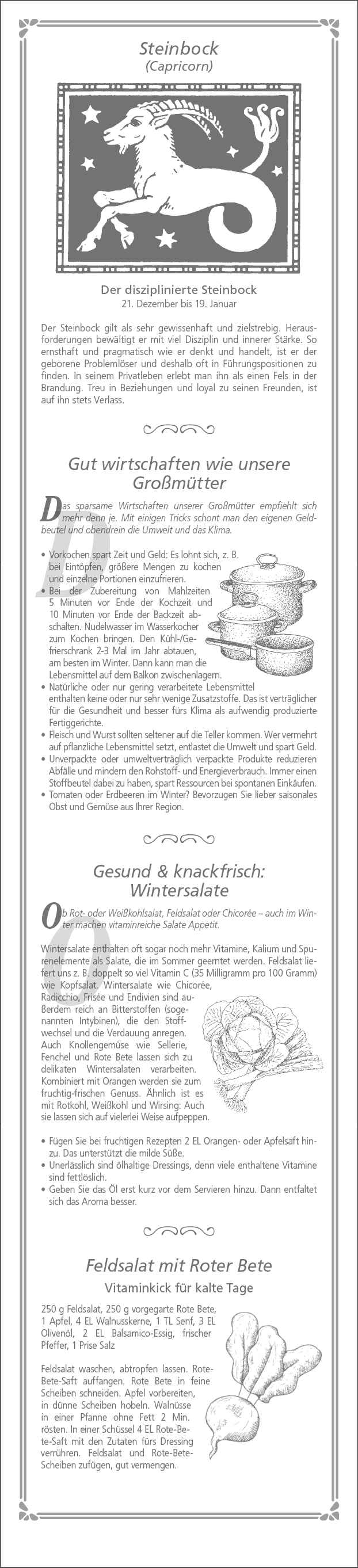 Steinbock
(Capricorn)

Der disziplinierte Steinbock
21. Dezember bis 19. Januar

Der Steinbock gilt als sehr gewissenhaft und zielstrebig. Herausforderungen bewältigt er mit viel Disziplin und innerer Stärke. So ernsthaft und pragmatisch wie er denkt und handelt, ist er der geborene Problemlöser und deshalb oft in Führungspositionen zu finden. In seinem Privatleben erlebt man ihn als einen Fels in der Brandung. Treu in Beziehungen und loyal zu seinen Freunden, ist auf ihn stets Verlass.

Gut wirtschaften wie unsere Großmütter

Das sparsame Wirtschaften unserer Großmütter empfiehlt sich mehr denn je. Mit einigen Tricks schont man den eigenen Geldbeutel und obendrein die Umwelt und das Klima.

• Vorkochen spart Zeit und Geld: Es lohnt sich, z. B. bei Eintöpfen, größere Mengen zu kochen und einzelne Portionen einzufrieren.
• Bei der Zubereitung von Mahlzeiten 5 Minuten vor Ende der Kochzeit und 10 Minuten vor Ende der Backzeit abschalten. Nudelwasser im Wasserkocher zum Kochen bringen. Den Kühl-/Gefrierschrank 2-3 Mal im Jahr abtauen, am besten im Winter. Dann kann man die Lebensmittel auf dem Balkon zwischenlagern.
• Natürliche oder nur gering verarbeitete Lebensmittel enthalten keine oder nur sehr wenige Zusatzstoffe. Das ist verträglicher für die Gesundheit und besser fürs Klima als aufwendig produzierte Fertiggerichte.
• Fleisch und Wurst sollten seltener auf die Teller kommen. Wer vermehrt auf pflanzliche Lebensmittel setzt, entlastet die Umwelt und spart Geld.
• Unverpackte oder umweltverträglich verpackte Produkte reduzieren Abfälle und mindern den Rohstoff- und Energieverbrauch. Immer einen Stoffbeutel dabei zu haben, spart Ressourcen bei spontanen Einkäufen.
• Tomaten oder Erdbeeren im Winter? Bevorzugen Sie lieber saisonales Obst und Gemüse aus Ihrer Region.

Gesund & knackfrisch: Wintersalate

Ob Rot- oder Weißkohlsalat, Feldsalat oder Chicorée – auch im Winter machen vitaminreiche Salate Appetit.

Wintersalate enthalten oft sogar noch mehr Vitamine, Kalium und Spurenelemente als Salate, die im Sommer geerntet werden. Feldsalat liefert uns z. B. doppelt so viel Vitamin C (35 Milligramm pro 100 Gramm) wie Kopfsalat. Wintersalate wie Chicorée, Radicchio, Frisée und Endivien sind außerdem reich an Bitterstoffen (sogenannten Intybinen), die den Stoffwechsel und die Verdauung anregen. Auch Knollengemüse wie Sellerie, Fenchel und Rote Bete lassen sich zu delikaten Wintersalaten verarbeiten. Kombiniert mit Orangen werden sie zum fruchtig-frischen Genuss. Ähnlich ist es mit Rotkohl, Weißkohl und Wirsing: Auch sie lassen sich auf vielerlei Weise aufpeppen.

• Fügen Sie bei fruchtigen Rezepten 2 EL Orangen- oder Apfelsaft hinzu. Das unterstützt die milde Süße.
• Unerlässlich sind ölhaltige Dressings, denn viele enthaltene Vitamine sind fettlöslich.
• Geben Sie das Öl erst kurz vor dem Servieren hinzu. Dann entfaltet sich das Aroma besser.

Feldsalat mit Roter Bete
Vitaminkick für kalte Tage

250 g Feldsalat, 250 g vorgegarte Rote Bete, 1 Apfel, 4 EL Walnusskerne, 1 TL Senf, 3 EL Olivenöl, 2 EL Balsamico-Essig, frischer Pfeffer, 1 Prise Salz

Feldsalat waschen, abtropfen lassen. Rote-Bete-Saft auffangen. Rote Bete in feine Scheiben schneiden. Apfel vorbereiten, in dünne Scheiben hobeln. Walnüsse in einer Pfanne ohne Fett 2 Min. rösten. In einer Schüssel 4 EL Rote-Bete-Saft mit den Zutaten fürs Dressing verrühren. Feldsalat und Rote-Bete-Scheiben zufügen, gut vermengen.